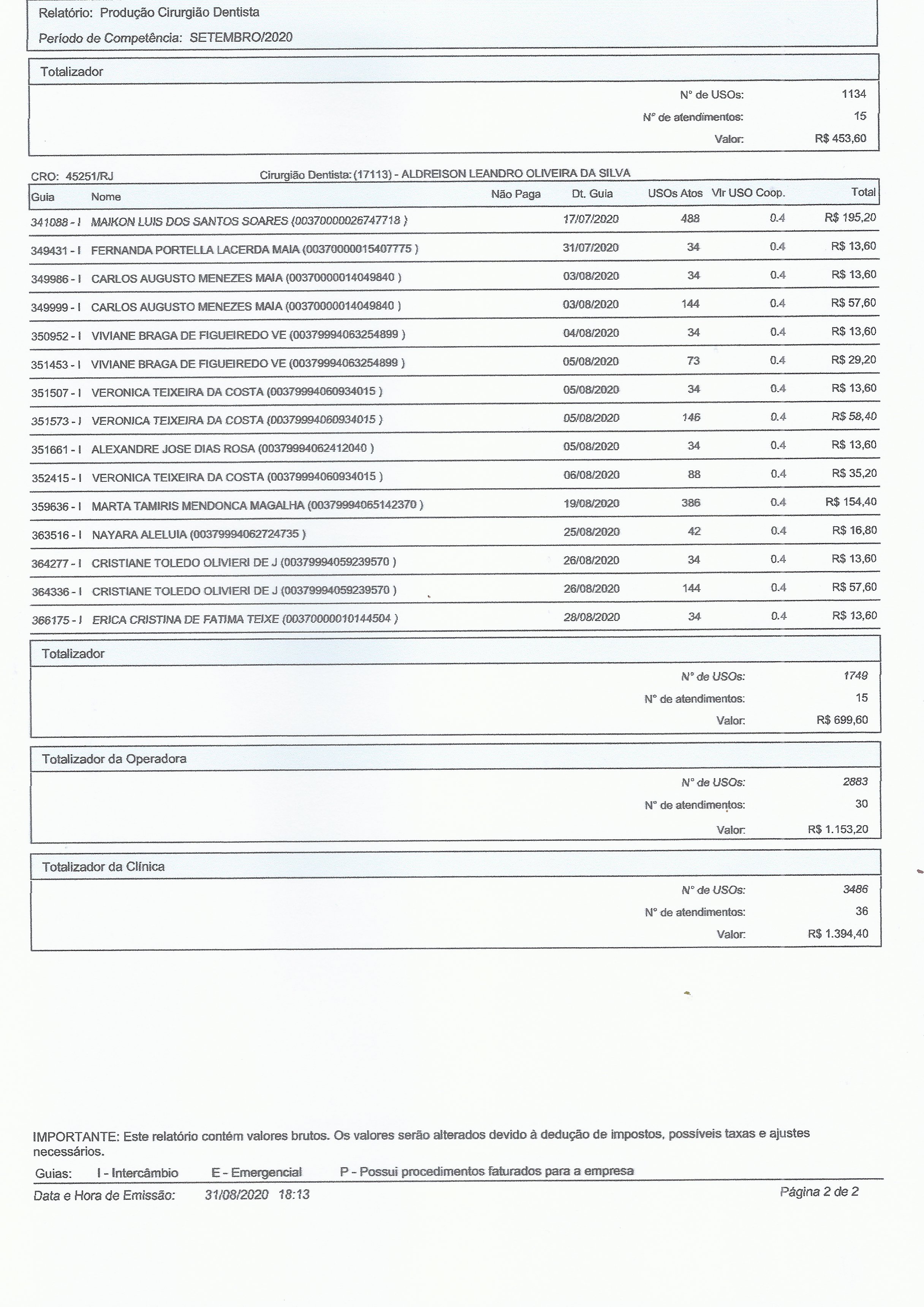 Relatório: Produção Cirurgião Dentista

Período de Competência: SETEMBRO/2020

Totalizador

N° de USOs: 1134

N° de atendimentos: 15

Valor: R$ 453,60

CRO: 45251/RJ Cirurgião Dentista: (17113) - ALDREISON LEANDRO OLIVEIRA DA SILVA

| Guia | Nome | Não Paga | Dt. Guia | USOs Atos | Vlr USO Coop. | Total |
|---|---|---|---|---|---|---|
| 341088 - I | MAIKON LUIS DOS SANTOS SOARES (00370000026747718 ) | | 17/07/2020 | 488 | 0.4 | R$ 195,20 |
| 349431 - I | FERNANDA PORTELLA LACERDA MAIA (00370000015407775 ) | | 31/07/2020 | 34 | 0.4 | R$ 13,60 |
| 349986 - I | CARLOS AUGUSTO MENEZES MAIA (00370000014049840 ) | | 03/08/2020 | 34 | 0.4 | R$ 13,60 |
| 349999 - I | CARLOS AUGUSTO MENEZES MAIA (00370000014049840 ) | | 03/08/2020 | 144 | 0.4 | R$ 57,60 |
| 350952 - I | VIVIANE BRAGA DE FIGUEIREDO VE (00379994063254899 ) | | 04/08/2020 | 34 | 0.4 | R$ 13,60 |
| 351453 - I | VIVIANE BRAGA DE FIGUEIREDO VE (00379994063254899 ) | | 05/08/2020 | 73 | 0.4 | R$ 29,20 |
| 351507 - I | VERONICA TEIXEIRA DA COSTA (00379994060934015 ) | | 05/08/2020 | 34 | 0.4 | R$ 13,60 |
| 351573 - I | VERONICA TEIXEIRA DA COSTA (00379994060934015 ) | | 05/08/2020 | 146 | 0.4 | R$ 58,40 |
| 351661 - I | ALEXANDRE JOSE DIAS ROSA (00379994062412040 ) | | 05/08/2020 | 34 | 0.4 | R$ 13,60 |
| 352415 - I | VERONICA TEIXEIRA DA COSTA (00379994060934015 ) | | 06/08/2020 | 88 | 0.4 | R$ 35,20 |
| 359636 - I | MARTA TAMIRIS MENDONCA MAGALHA (00379994065142370 ) | | 19/08/2020 | 386 | 0.4 | R$ 154,40 |
| 363516 - I | NAYARA ALELUIA (00379994062724735 ) | | 25/08/2020 | 42 | 0.4 | R$ 16,80 |
| 364277 - I | CRISTIANE TOLEDO OLIVIERI DE J (00379994059239570 ) | | 26/08/2020 | 34 | 0.4 | R$ 13,60 |
| 364336 - I | CRISTIANE TOLEDO OLIVIERI DE J (00379994059239570 ) | | 26/08/2020 | 144 | 0.4 | R$ 57,60 |
| 366175 - I | ERICA CRISTINA DE FATIMA TEIXE (00370000010144504 ) | | 28/08/2020 | 34 | 0.4 | R$ 13,60 |

Totalizador

N° de USOs: 1749

N° de atendimentos: 15

Valor: R$ 699,60

Totalizador da Operadora

N° de USOs: 2883

N° de atendimentos: 30

Valor: R$ 1.153,20

Totalizador da Clínica

N° de USOs: 3486

N° de atendimentos: 36

Valor: R$ 1.394,40

IMPORTANTE: Este relatório contém valores brutos. Os valores serão alterados devido à dedução de impostos, possíveis taxas e ajustes necessários.

Guias: I - Intercâmbio E - Emergencial P - Possui procedimentos faturados para a empresa

Data e Hora de Emissão: 31/08/2020 18:13 Página 2 de 2